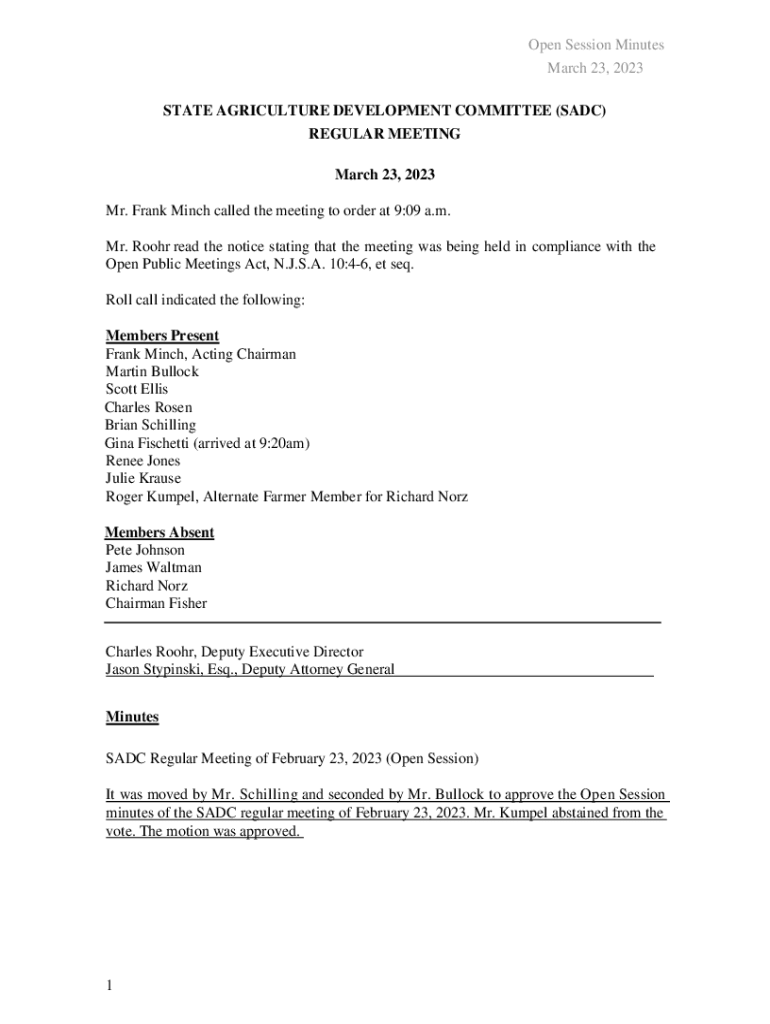 Open Session Minutes
March 23, 2023

STATE AGRICULTURE DEVELOPMENT COMMITTEE (SADC)
REGULAR MEETING

March 23, 2023

Mr. Frank Minch called the meeting to order at 9:09 a.m.

Mr. Roohr read the notice stating that the meeting was being held in compliance with the Open Public Meetings Act, N.J.S.A. 10:4-6, et seq.

Roll call indicated the following:

Members Present
Frank Minch, Acting Chairman
Martin Bullock
Scott Ellis
Charles Rosen
Brian Schilling
Gina Fischetti (arrived at 9:20am)
Renee Jones
Julie Krause
Roger Kumpel, Alternate Farmer Member for Richard Norz

Members Absent
Pete Johnson
James Waltman
Richard Norz
Chairman Fisher

Charles Roohr, Deputy Executive Director
Jason Stypinski, Esq., Deputy Attorney General

Minutes

SADC Regular Meeting of February 23, 2023 (Open Session)

It was moved by Mr. Schilling and seconded by Mr. Bullock to approve the Open Session minutes of the SADC regular meeting of February 23, 2023. Mr. Kumpel abstained from the vote. The motion was approved.

1